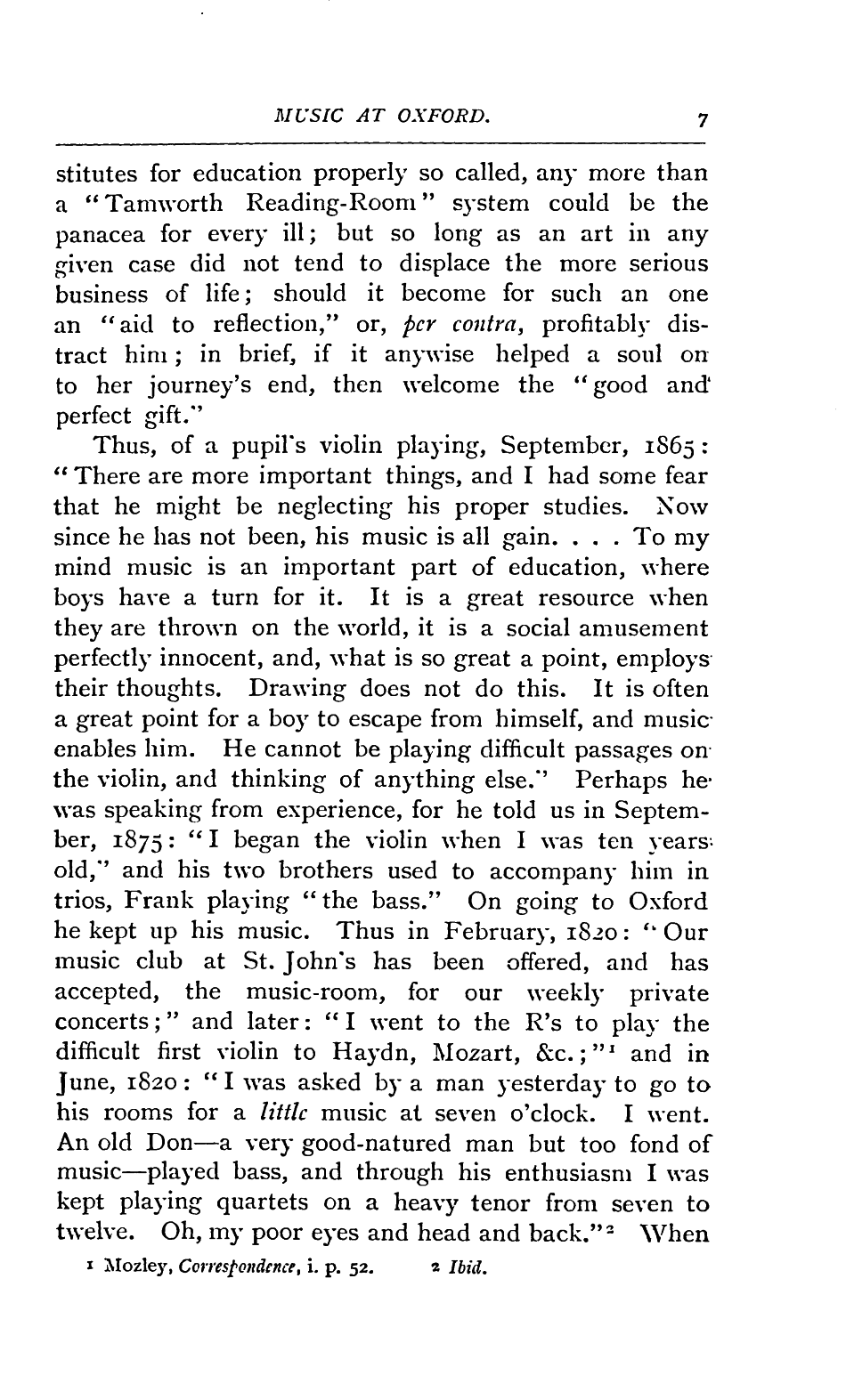 MUSIC AT OXFORD. 7

stitutes for education properly so called, any more than a "Tamworth Reading-Room" system could be the panacea for every ill; but so long as an art in any given case did not tend to displace the more serious business of life; should it become for such an one an "aid to reflection," or, per contra, profitably distract him; in brief, if it anywise helped a soul on to her journey's end, then welcome the "good and perfect gift."

Thus, of a pupil's violin playing, September, 1865: "There are more important things, and I had some fear that he might be neglecting his proper studies. Now since he has not been, his music is all gain. . . . To my mind music is an important part of education, where boys have a turn for it. It is a great resource when they are thrown on the world, it is a social amusement perfectly innocent, and, what is so great a point, employs their thoughts. Drawing does not do this. It is often a great point for a boy to escape from himself, and music enables him. He cannot be playing difficult passages on the violin, and thinking of anything else." Perhaps he was speaking from experience, for he told us in September, 1875: "I began the violin when I was ten years old," and his two brothers used to accompany him in trios, Frank playing "the bass." On going to Oxford he kept up his music. Thus in February, 1820: "Our music club at St. John's has been offered, and has accepted, the music-room, for our weekly private concerts;" and later: "I went to the R's to play the difficult first violin to Haydn, Mozart, &c.;"$^1$ and in June, 1820: "I was asked by a man yesterday to go to his rooms for a little music at seven o'clock. I went. An old Don—a very good-natured man but too fond of music—played bass, and through his enthusiasm I was kept playing quartets on a heavy tenor from seven to twelve. Oh, my poor eyes and head and back."$^2$ When

$^1$ Mozley, Correspondence, i. p. 52. $^2$ Ibid.